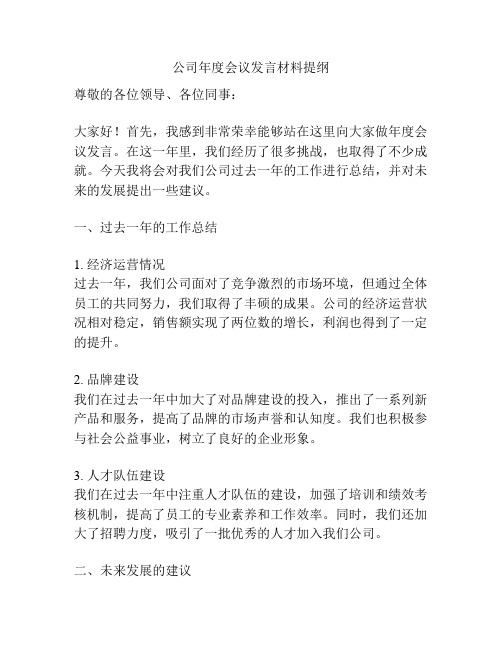 公司年度会议发言材料提纲

尊敬的各位领导、各位同事：

大家好！首先，我感到非常荣幸能够站在这里向大家做年度会议发言。在这一年里，我们经历了很多挑战，也取得了不少成就。今天我将会对我们公司过去一年的工作进行总结，并对未来的发展提出一些建议。

一、过去一年的工作总结

1. 经济运营情况
过去一年，我们公司面对了竞争激烈的市场环境，但通过全体员工的共同努力，我们取得了丰硕的成果。公司的经济运营状况相对稳定，销售额实现了两位数的增长，利润也得到了一定的提升。

2. 品牌建设
我们在过去一年中加大了对品牌建设的投入，推出了一系列新产品和服务，提高了品牌的市场声誉和认知度。我们也积极参与社会公益事业，树立了良好的企业形象。

3. 人才队伍建设
我们在过去一年中注重人才队伍的建设，加强了培训和绩效考核机制，提高了员工的专业素养和工作效率。同时，我们还加大了招聘力度，吸引了一批优秀的人才加入我们公司。

二、未来发展的建议